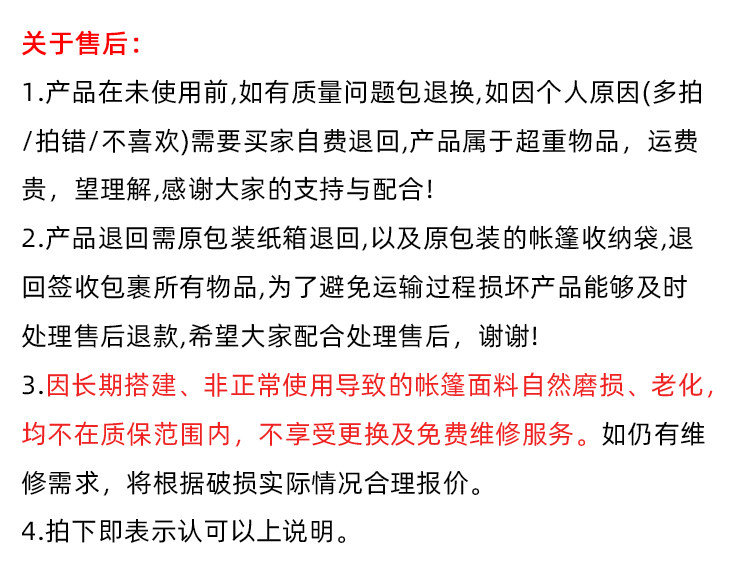 关于售后:

1.产品在未使用前,如有质量问题包退换,如因个人原因(多拍/拍错/不喜欢)需要买家自费退回,产品属于超重物品，运费贵，望理解,感谢大家的支持与配合!

2.产品退回需原包装纸箱退回,以及原包装的帐篷收纳袋,退回签收包裹所有物品,为了避免运输过程损坏产品能够及时处理售后退款,希望大家配合处理售后，谢谢!

3.因长期搭建、非正常使用导致的帐篷面料自然磨损、老化，均不在质保范围内，不享受更换及免费维修服务。如仍有维修需求，将根据破损实际情况合理报价。

4.拍下即表示认可以上说明。